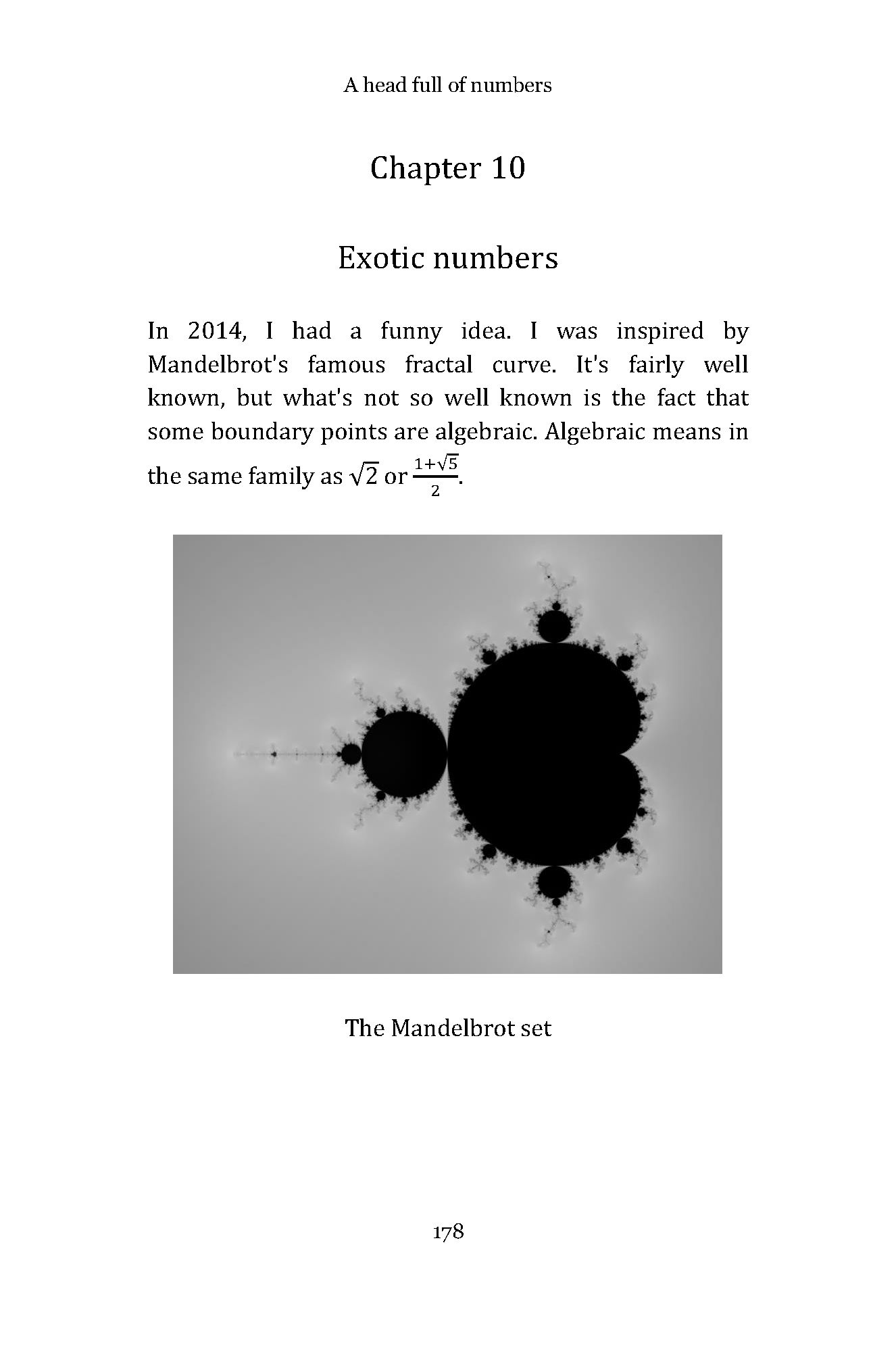 A head full of numbers

Chapter 10

Exotic numbers

In 2014, I had a funny idea. I was inspired by Mandelbrot's famous fractal curve. It's fairly well known, but what's not so well known is the fact that some boundary points are algebraic. Algebraic means in the same family as $\sqrt{2}$ or $\frac{1+\sqrt{5}}{2}$.

The Mandelbrot set

178